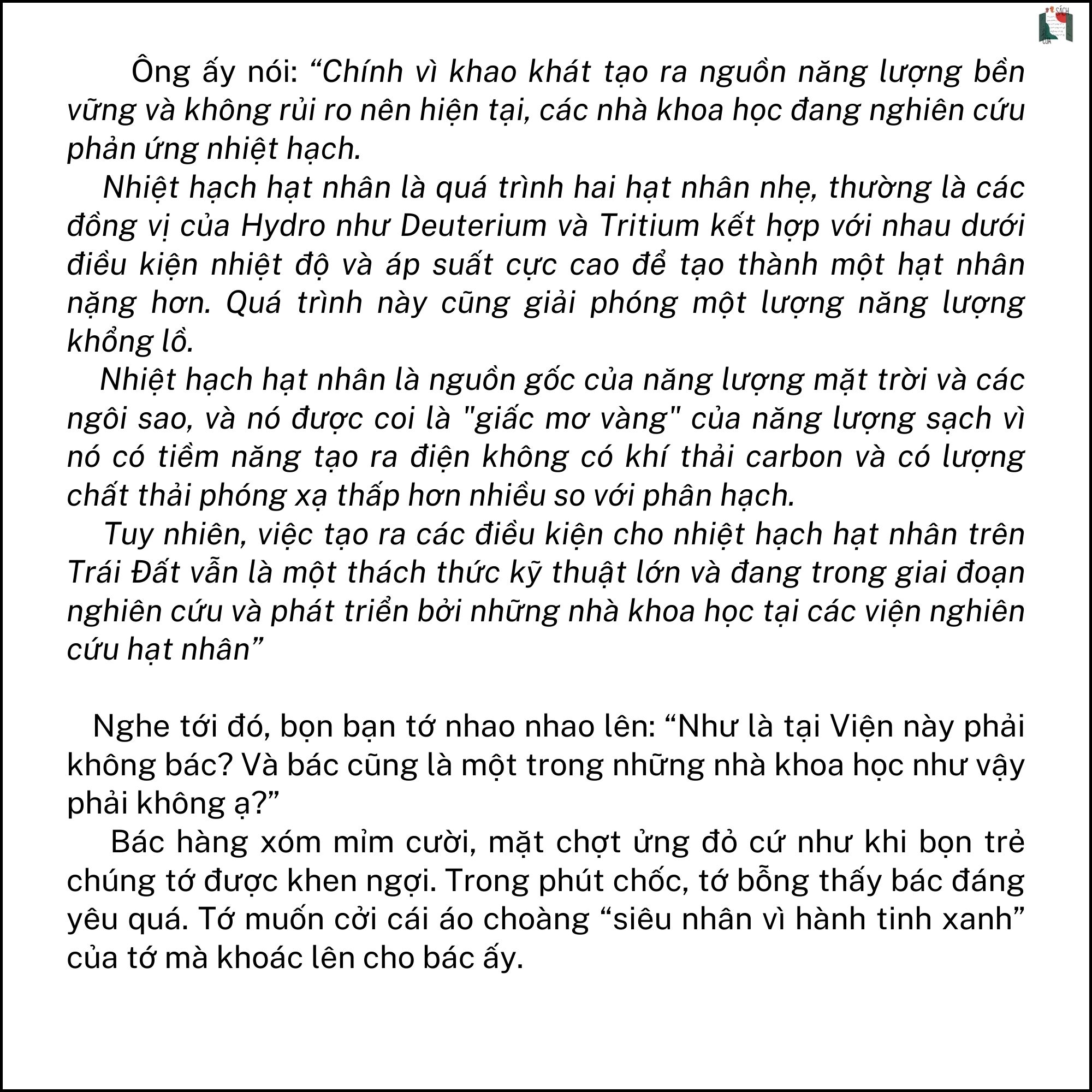 SÁCH CỦA

Ông ấy nói: “Chính vì khao khát tạo ra nguồn năng lượng bền vững và không rủi ro nên hiện tại, các nhà khoa học đang nghiên cứu phản ứng nhiệt hạch.

Nhiệt hạch hạt nhân là quá trình hai hạt nhân nhẹ, thường là các đồng vị của Hydro như Deuterium và Tritium kết hợp với nhau dưới điều kiện nhiệt độ và áp suất cực cao để tạo thành một hạt nhân nặng hơn. Quá trình này cũng giải phóng một lượng năng lượng khổng lồ.

Nhiệt hạch hạt nhân là nguồn gốc của năng lượng mặt trời và các ngôi sao, và nó được coi là "giấc mơ vàng" của năng lượng sạch vì nó có tiềm năng tạo ra điện không có khí thải carbon và có lượng chất thải phóng xạ thấp hơn nhiều so với phân hạch.

Tuy nhiên, việc tạo ra các điều kiện cho nhiệt hạch hạt nhân trên Trái Đất vẫn là một thách thức kỹ thuật lớn và đang trong giai đoạn nghiên cứu và phát triển bởi những nhà khoa học tại các viện nghiên cứu hạt nhân”

Nghe tới đó, bọn bạn tớ nhao nhao lên: “Như là tại Viện này phải không bác? Và bác cũng là một trong những nhà khoa học như vậy phải không ạ?”

Bác hàng xóm mỉm cười, mặt chợt ửng đỏ cứ như khi bọn trẻ chúng tớ được khen ngợi. Trong phút chốc, tớ bỗng thấy bác đáng yêu quá. Tớ muốn cởi cái áo choàng “siêu nhân vì hành tinh xanh” của tớ mà khoác lên cho bác ấy.